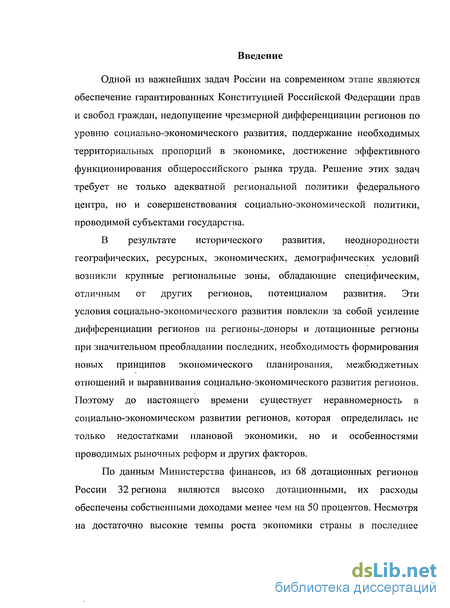 Введение

Одной из важнейших задач России на современном этапе являются обеспечение гарантированных Конституцией Российской Федерации прав и свобод граждан, недопущение чрезмерной дифференциации регионов по уровню социально-экономического развития, поддержание необходимых территориальных пропорций в экономике, достижение эффективного функционирования общероссийского рынка труда. Решение этих задач требует не только адекватной региональной политики федерального центра, но и совершенствования социально-экономической политики, проводимой субъектами государства.

В результате исторического развития, неоднородности географических, ресурсных, экономических, демографических условий возникли крупные региональные зоны, обладающие специфическим, отличным от других регионов, потенциалом развития. Эти условия социально-экономического развития повлекли за собой усиление дифференциации регионов на регионы-доноры и дотационные регионы при значительном преобладании последних, необходимость формирования новых принципов экономического планирования, межбюджетных отношений и выравнивания социально-экономического развития регионов. Поэтому до настоящего времени существует неравномерность в социально-экономическом развитии регионов, которая определилась не только недостатками плановой экономики, но и особенностями проводимых рыночных реформ и других факторов.

По данным Министерства финансов, из 68 дотационных регионов России 32 региона являются высоко дотационными, их расходы обеспечены собственными доходами менее чем на 50 процентов. Несмотря на достаточно высокие темпы роста экономики страны в последнее

dsLib.net
библиотека диссертаций